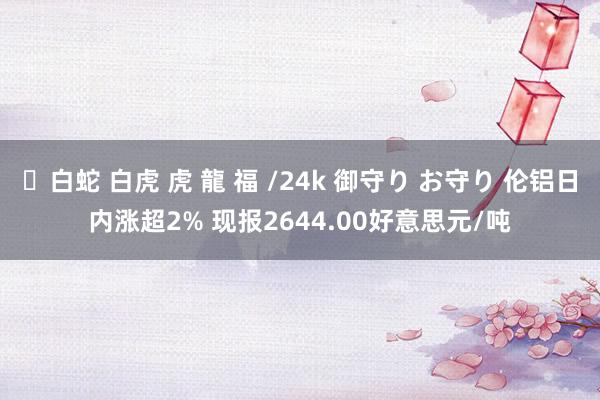 白蛇 白虎 虎 龍 福 /24k 御守り お守り 伦铝日内涨超2% 现报2644.00好意思元/吨